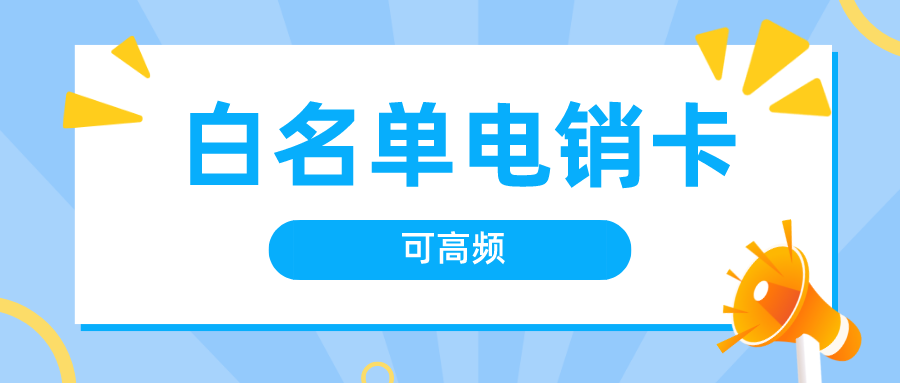 白名单电销卡

可高频